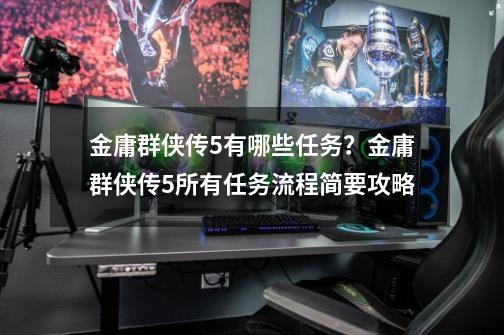 金庸群侠传5有哪些任务？金庸群侠传5所有任务流程简要攻略